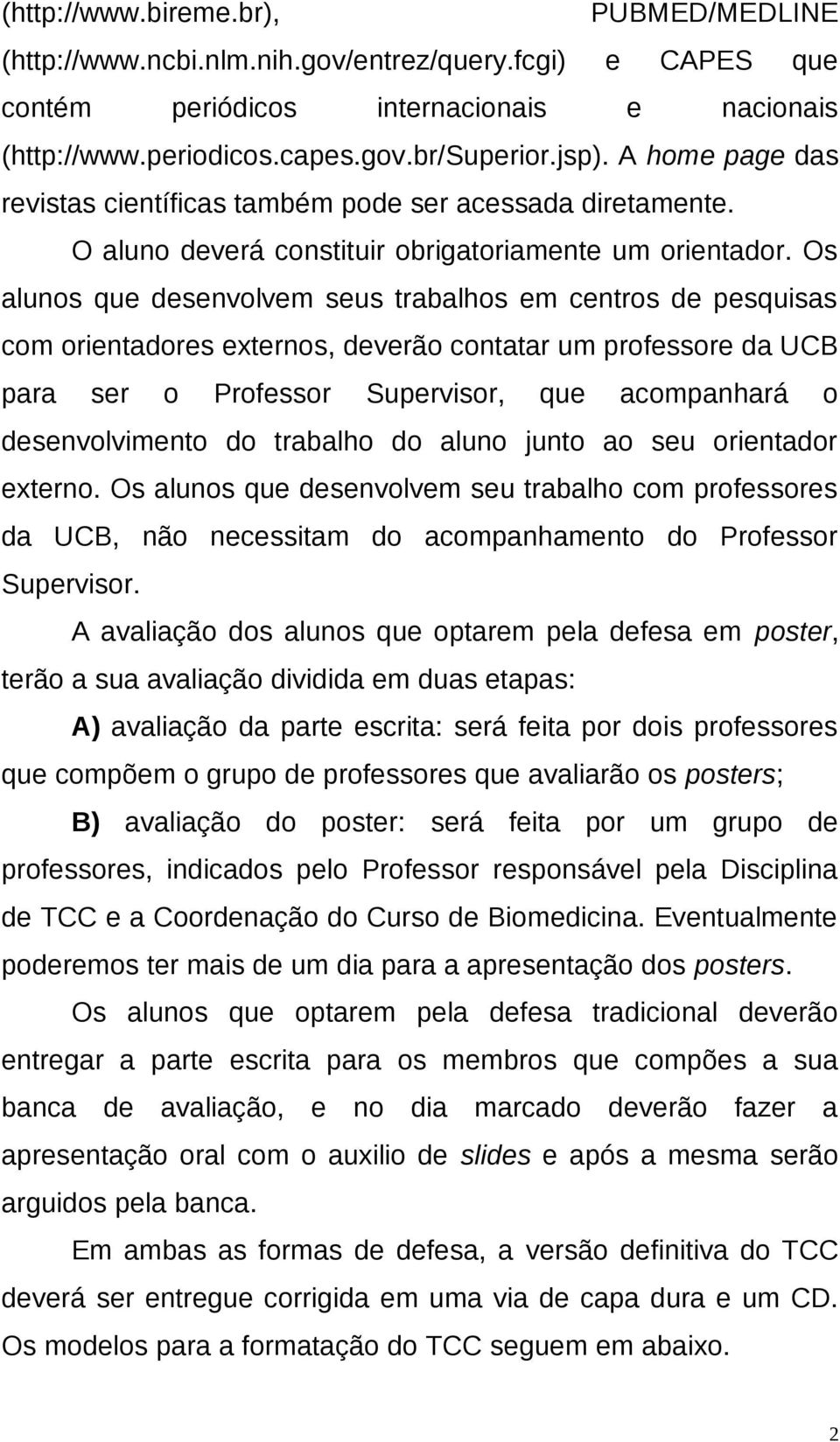 (http://www.bireme.br), PUBMED/MEDLINE (http://www.ncbi.nlm.nih.gov/entrez/query.fcgi) e CAPES que contém periódicos internacionais e nacionais (http://www.periodicos.capes.gov.br/Superior.jsp). A home page das revistas científicas também pode ser acessada diretamente.

O aluno deverá constituir obrigatoriamente um orientador. Os alunos que desenvolvem seus trabalhos em centros de pesquisas com orientadores externos, deverão contatar um professore da UCB para ser o Professor Supervisor, que acompanhará o desenvolvimento do trabalho do aluno junto ao seu orientador externo. Os alunos que desenvolvem seu trabalho com professores da UCB, não necessitam do acompanhamento do Professor Supervisor.

A avaliação dos alunos que optarem pela defesa em poster, terão a sua avaliação dividida em duas etapas:

A) avaliação da parte escrita: será feita por dois professores que compõem o grupo de professores que avaliarão os posters;

B) avaliação do poster: será feita por um grupo de professores, indicados pelo Professor responsável pela Disciplina de TCC e a Coordenação do Curso de Biomedicina. Eventualmente poderemos ter mais de um dia para a apresentação dos posters.

Os alunos que optarem pela defesa tradicional deverão entregar a parte escrita para os membros que compões a sua banca de avaliação, e no dia marcado deverão fazer a apresentação oral com o auxilio de slides e após a mesma serão arguidos pela banca.

Em ambas as formas de defesa, a versão definitiva do TCC deverá ser entregue corrigida em uma via de capa dura e um CD. Os modelos para a formatação do TCC seguem em abaixo.

2